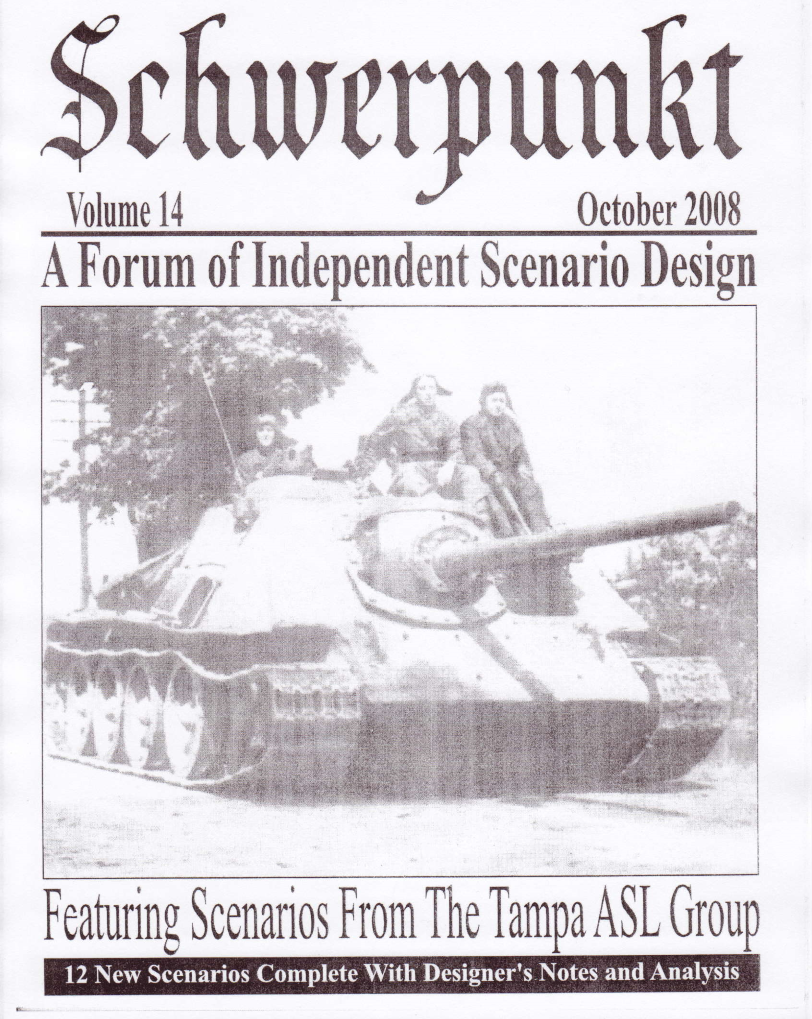 Schwerpunkt

Volume 14

October 2008

A Forum of Independent Scenario Design

Featuring Scenarios From The Tampa ASL Group

12 New Scenarios Complete With Designer's Notes and Analysis